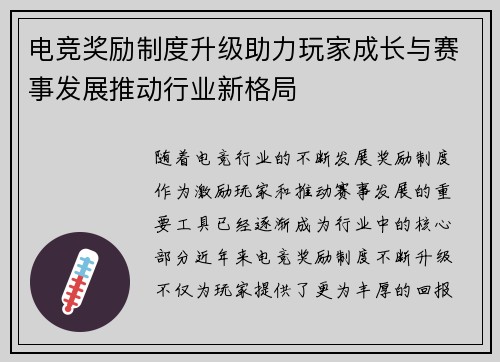 电竞奖励制度升级助力玩家成长与赛事发展推动行业新格局

随着电竞行业的不断发展奖励制度作为激励玩家和推动赛事发展的重要工具已经逐渐成为行业中的核心部分近年来电竞奖励制度不断升级不仅为玩家提供了更为丰厚的回报